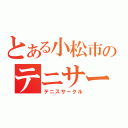 とある小松市の
テニサー
テニスサークル